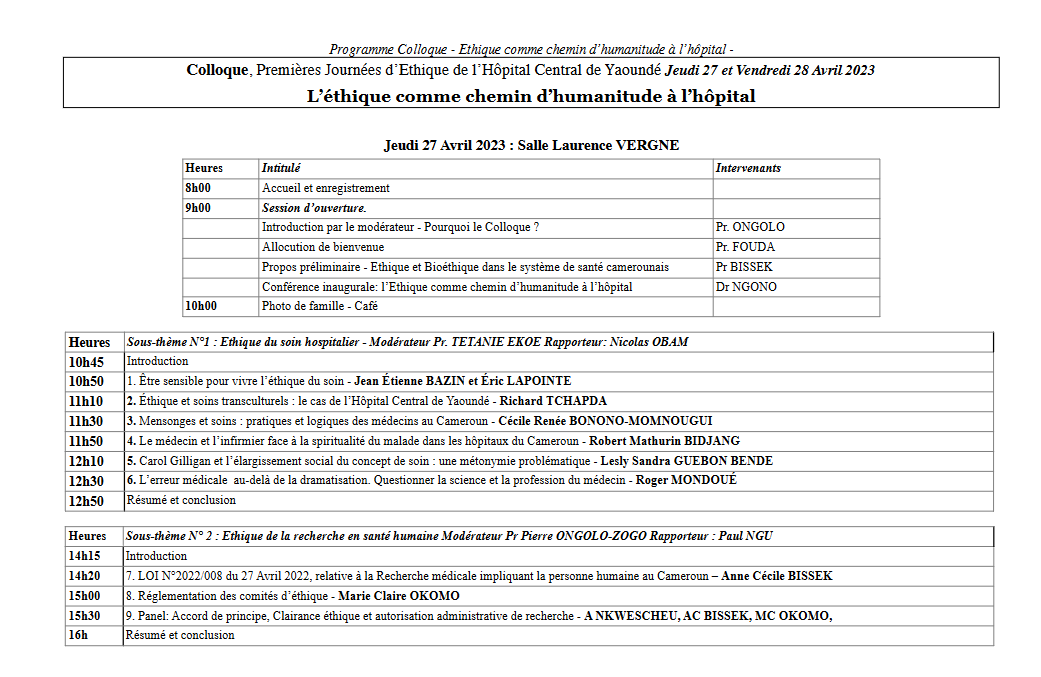 Programme Colloque - Ethique comme chemin d'humanitude à l'hôpital -

Colloque, Premières Journées d'Ethique de l'Hôpital Central de Yaoundé Jeudi 27 et Vendredi 28 Avril 2023

L'éthique comme chemin d'humanitude à l'hôpital

Jeudi 27 Avril 2023 : Salle Laurence VERGNE

| Heures | Intitulé | Intervenants |
|---|---|---|
| 8h00 | Accueil et enregistrement | |
| 9h00 | Session d'ouverture. | |
| | Introduction par le modérateur - Pourquoi le Colloque ? | Pr. ONGOLO |
| | Allocution de bienvenue | Pr. FOUDA |
| | Propos préliminaire - Ethique et Bioéthique dans le système de santé camerounais | Pr BISSEK |
| | Conférence inaugurale: l'Ethique comme chemin d'humanitude à l'hôpital | Dr NGONO |
| 10h00 | Photo de famille - Café | |

| Heures | Sous-thème N°1 : Ethique du soin hospitalier - Modérateur Pr. TETANIE EKOE Rapporteur: Nicolas OBAM |
|---|---|
| 10h45 | Introduction |
| 10h50 | 1. Être sensible pour vivre l'éthique du soin - Jean Étienne BAZIN et Éric LAPOINTE |
| 11h10 | 2. Éthique et soins transculturels : le cas de l'Hôpital Central de Yaoundé - Richard TCHAPDA |
| 11h30 | 3. Mensonges et soins : pratiques et logiques des médecins au Cameroun - Cécile Renée BONONO-MOMNOUGUI |
| 11h50 | 4. Le médecin et l'infirmier face à la spiritualité du malade dans les hôpitaux du Cameroun - Robert Mathurin BIDJANG |
| 12h10 | 5. Carol Gilligan et l'élargissement social du concept de soin : une métonymie problématique - Lesly Sandra GUEBON BENDE |
| 12h30 | 6. L'erreur médicale au-delà de la dramatisation. Questionner la science et la profession du médecin - Roger MONDOUÉ |
| 12h50 | Résumé et conclusion |

| Heures | Sous-thème N° 2 : Ethique de la recherche en santé humaine Modérateur Pr Pierre ONGOLO-ZOGO Rapporteur : Paul NGU |
|---|---|
| 14h15 | Introduction |
| 14h20 | 7. LOI N°2022/008 du 27 Avril 2022, relative à la Recherche médicale impliquant la personne humaine au Cameroun – Anne Cécile BISSEK |
| 15h00 | 8. Réglementation des comités d'éthique - Marie Claire OKOMO |
| 15h30 | 9. Panel: Accord de principe, Clairance éthique et autorisation administrative de recherche - A NKWESCHEU, AC BISSEK, MC OKOMO, |
| 16h | Résumé et conclusion |